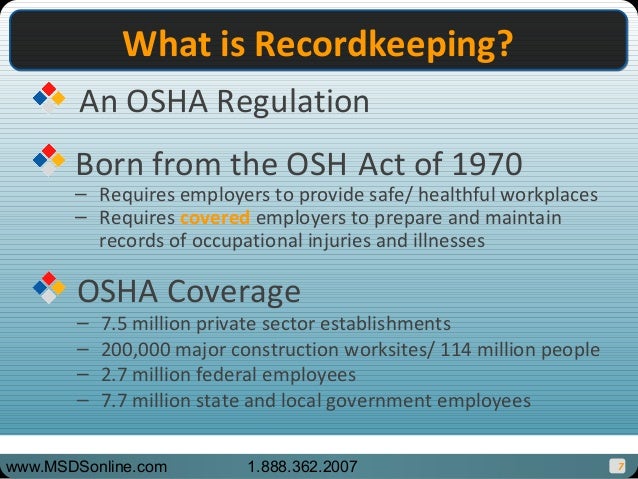 What is Recordkeeping?

An OSHA Regulation

Born from the OSH Act of 1970
– Requires employers to provide safe/ healthful workplaces
– Requires covered employers to prepare and maintain records of occupational injuries and illnesses

OSHA Coverage
– 7.5 million private sector establishments
– 200,000 major construction worksites/ 114 million people
– 2.7 million federal employees
– 7.7 million state and local government employees

www.MSDSonline.com 1.888.362.2007 7